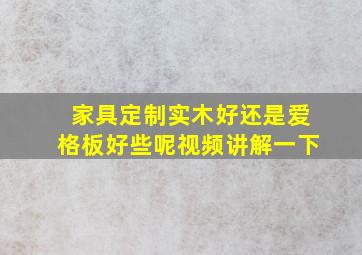 家具定制实木好还是爱格板好些呢视频讲解一下